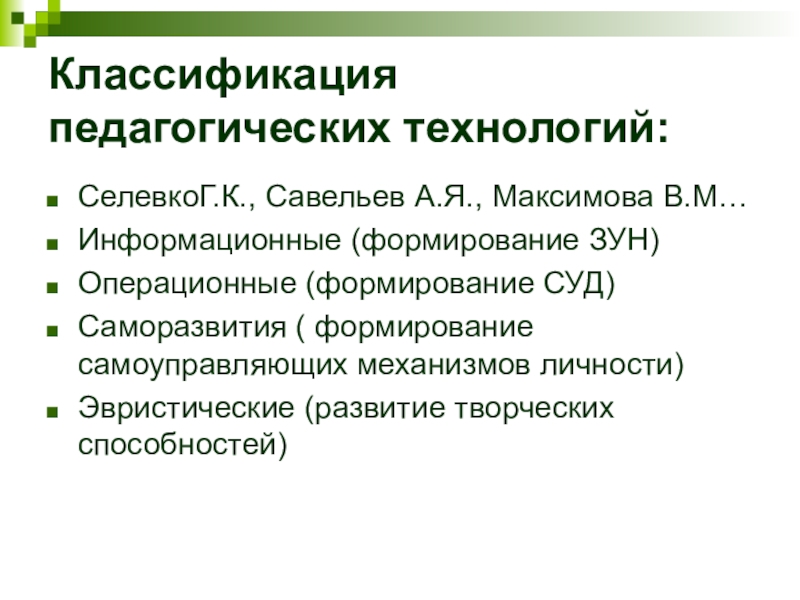 Классификация педагогических технологий:

• СелевкоГ.К., Савельев А.Я., Максимова В.М…
• Информационные (формирование ЗУН)
• Операционные (формирование СУД)
• Саморазвития ( формирование самоуправляющих механизмов личности)
• Эвристические (развитие творческих способностей)